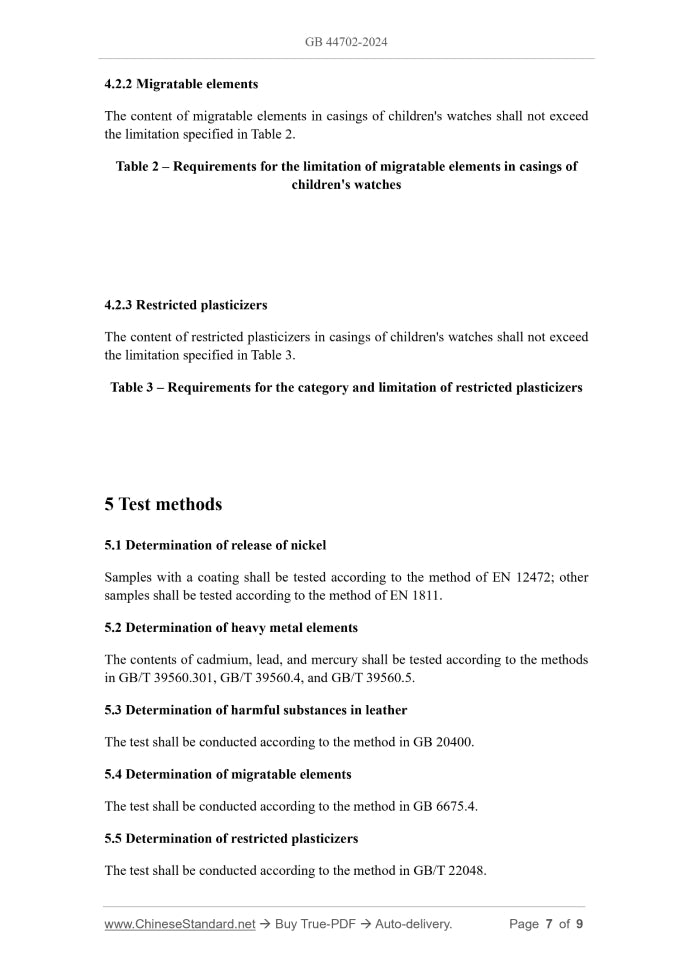 GB 44702-2024

4.2.2 Migratable elements

The content of migratable elements in casings of children's watches shall not exceed the limitation specified in Table 2.

Table 2 – Requirements for the limitation of migratable elements in casings of children's watches

4.2.3 Restricted plasticizers

The content of restricted plasticizers in casings of children's watches shall not exceed the limitation specified in Table 3.

Table 3 – Requirements for the category and limitation of restricted plasticizers

5 Test methods

5.1 Determination of release of nickel

Samples with a coating shall be tested according to the method of EN 12472; other samples shall be tested according to the method of EN 1811.

5.2 Determination of heavy metal elements

The contents of cadmium, lead, and mercury shall be tested according to the methods in GB/T 39560.301, GB/T 39560.4, and GB/T 39560.5.

5.3 Determination of harmful substances in leather

The test shall be conducted according to the method in GB 20400.

5.4 Determination of migratable elements

The test shall be conducted according to the method in GB 6675.4.

5.5 Determination of restricted plasticizers

The test shall be conducted according to the method in GB/T 22048.

www.ChineseStandard.net → Buy True-PDF → Auto-delivery.

Page 7 of 9